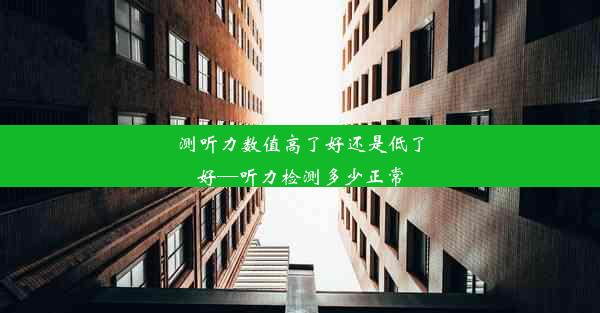 测听力数值高了好还是低了好—听力检测多少正常